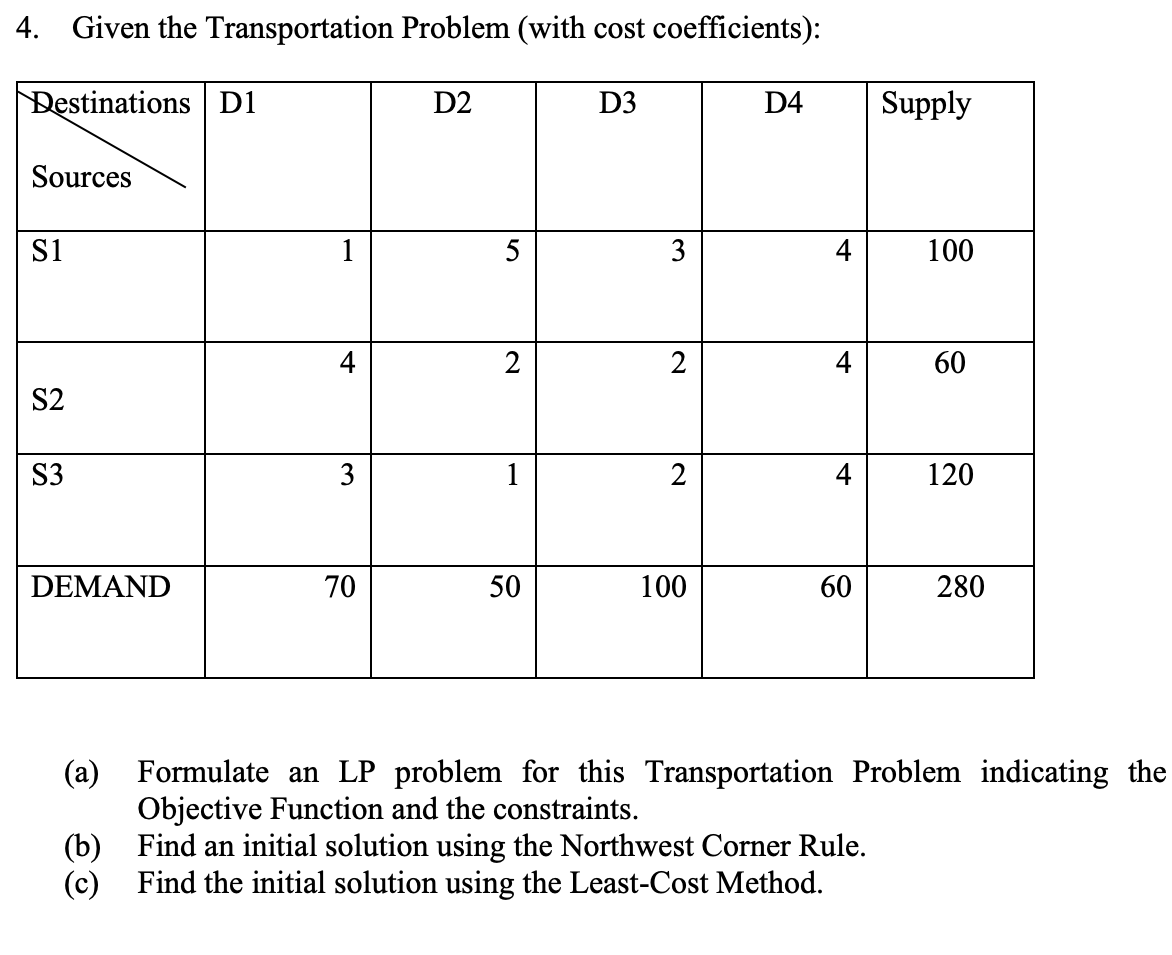 4. Given the Transportation Problem (with cost coefficients):

| Destinations / Sources | D1 | D2 | D3 | D4 | Supply |
|---|---|---|---|---|---|
| S1 | 1 | 5 | 3 | 4 | 100 |
| S2 | 4 | 2 | 2 | 4 | 60 |
| S3 | 3 | 1 | 2 | 4 | 120 |
| DEMAND | 70 | 50 | 100 | 60 | 280 |

(a) Formulate an LP problem for this Transportation Problem indicating the Objective Function and the constraints.
(b) Find an initial solution using the Northwest Corner Rule.
(c) Find the initial solution using the Least-Cost Method.